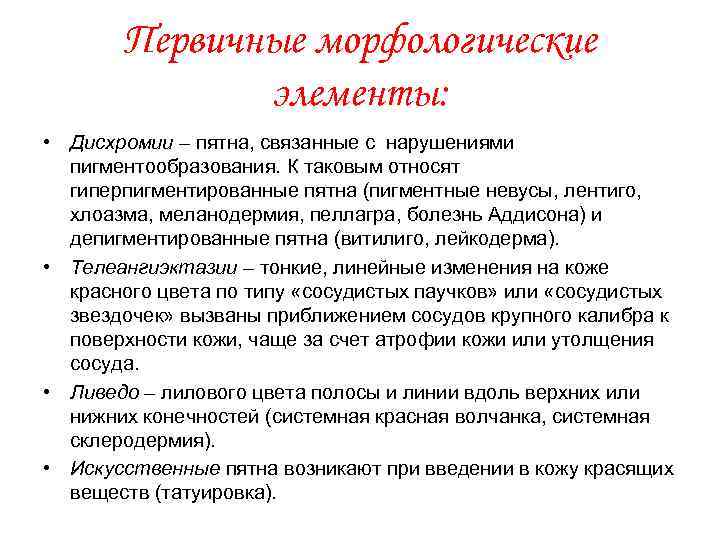 Первичные морфологические элементы:

• Дисхромии – пятна, связанные с нарушениями пигментообразования. К таковым относят гиперпигментированные пятна (пигментные невусы, лентиго, хлоазма, меланодермия, пеллагра, болезнь Аддисона) и депигментированные пятна (витилиго, лейкодерма).

• Телеангиэктазии – тонкие, линейные изменения на коже красного цвета по типу «сосудистых паучков» или «сосудистых звездочек» вызваны приближением сосудов крупного калибра к поверхности кожи, чаще за счет атрофии кожи или утолщения сосуда.

• Ливедо – лилового цвета полосы и линии вдоль верхних или нижних конечностей (системная красная волчанка, системная склеродермия).

• Искусственные пятна возникают при введении в кожу красящих веществ (татуировка).